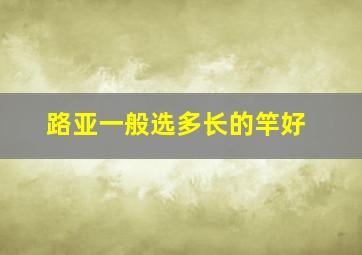 路亚一般选多长的竿好